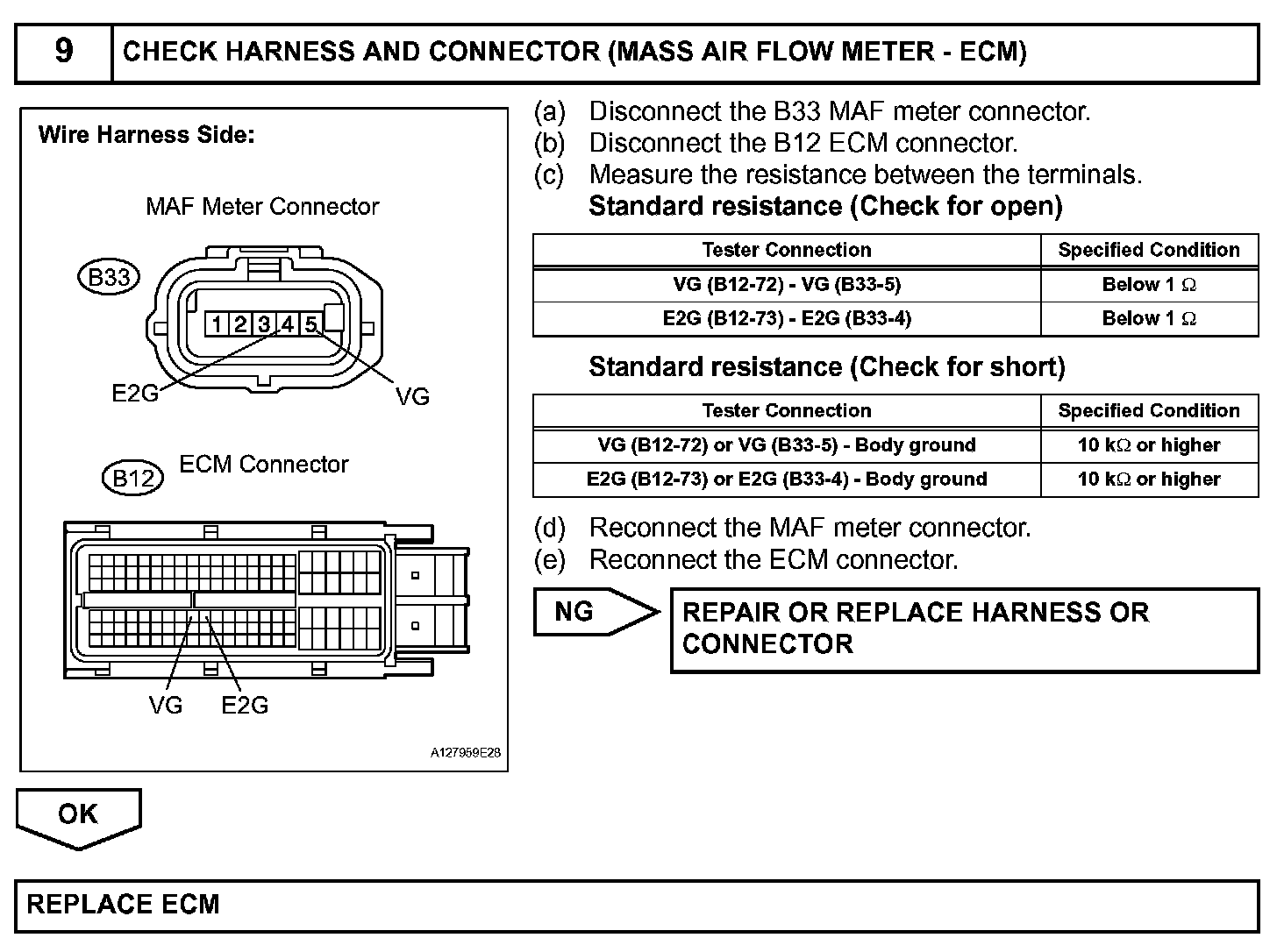 9 CHECK HARNESS AND CONNECTOR (MASS AIR FLOW METER - ECM)

Wire Harness Side:

MAF Meter Connector

B33

1 2 3 4 5

E2G

VG

B12 ECM Connector

VG E2G

A127959E28

(a) Disconnect the B33 MAF meter connector.
(b) Disconnect the B12 ECM connector.
(c) Measure the resistance between the terminals.
Standard resistance (Check for open)

| Tester Connection | Specified Condition |
|---|---|
| VG (B12-72) - VG (B33-5) | Below 1 $\Omega$ |
| E2G (B12-73) - E2G (B33-4) | Below 1 $\Omega$ |

Standard resistance (Check for short)

| Tester Connection | Specified Condition |
|---|---|
| VG (B12-72) or VG (B33-5) - Body ground | 10 k$\Omega$ or higher |
| E2G (B12-73) or E2G (B33-4) - Body ground | 10 k$\Omega$ or higher |

(d) Reconnect the MAF meter connector.
(e) Reconnect the ECM connector.

NG

REPAIR OR REPLACE HARNESS OR CONNECTOR

OK

REPLACE ECM